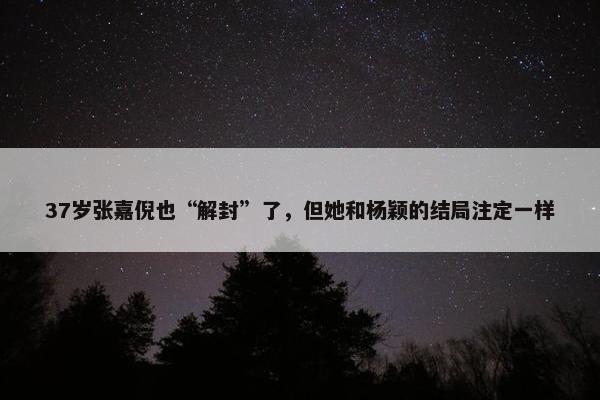 37岁张嘉倪也“解封”了，但她和杨颖的结局注定一样